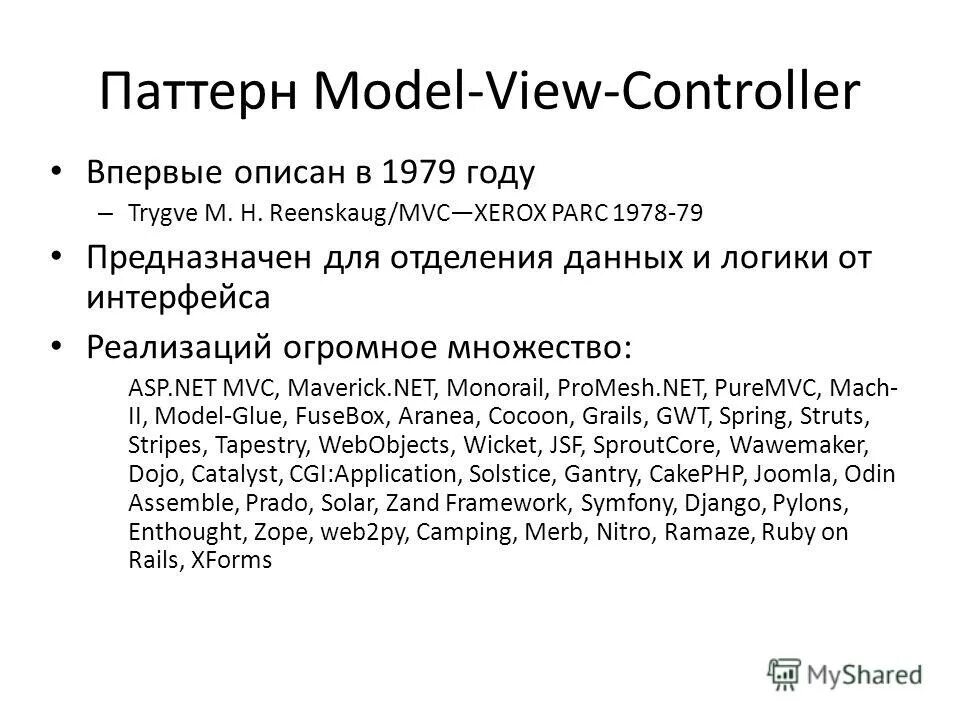 Паттерн Model-View-Controller

• Впервые описан в 1979 году
  – Trygve M. H. Reenskaug/MVC—XEROX PARC 1978-79
• Предназначен для отделения данных и логики от интерфейса
• Реализаций огромное множество:
  ASP.NET MVC, Maverick.NET, Monorail, ProMesh.NET, PureMVC, Mach-II, Model-Glue, FuseBox, Aranea, Cocoon, Grails, GWT, Spring, Struts, Stripes, Tapestry, WebObjects, Wicket, JSF, SproutCore, Wawemaker, Dojo, Catalyst, CGI:Application, Solstice, Gantry, CakePHP, Joomla, Odin Assemble, Prado, Solar, Zand Framework, Symfony, Django, Pylons, Enthought, Zope, web2py, Camping, Merb, Nitro, Ramaze, Ruby on Rails, XForms

MyShared